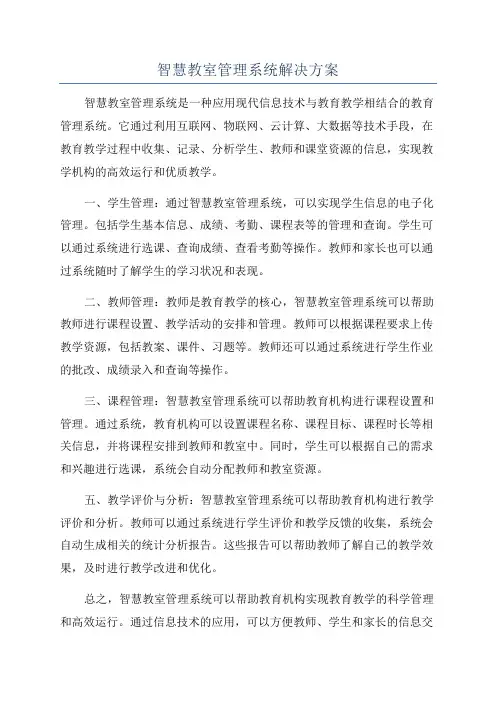 智慧教室管理系统解决方案

智慧教室管理系统是一种应用现代信息技术与教育教学相结合的教育管理系统。它通过利用互联网、物联网、云计算、大数据等技术手段，在教育教学过程中收集、记录、分析学生、教师和课堂资源的信息，实现教学机构的高效运行和优质教学。

一、学生管理：通过智慧教室管理系统，可以实现学生信息的电子化管理。包括学生基本信息、成绩、考勤、课程表等的管理和查询。学生可以通过系统进行选课、查询成绩、查看考勤等操作。教师和家长也可以通过系统随时了解学生的学习状况和表现。

二、教师管理：教师是教育教学的核心，智慧教室管理系统可以帮助教师进行课程设置、教学活动的安排和管理。教师可以根据课程要求上传教学资源，包括教案、课件、习题等。教师还可以通过系统进行学生作业的批改、成绩录入和查询等操作。

三、课程管理：智慧教室管理系统可以帮助教育机构进行课程设置和管理。通过系统，教育机构可以设置课程名称、课程目标、课程时长等相关信息，并将课程安排到教师和教室中。同时，学生可以根据自己的需求和兴趣进行选课，系统会自动分配教师和教室资源。

五、教学评价与分析：智慧教室管理系统可以帮助教育机构进行教学评价和分析。教师可以通过系统进行学生评价和教学反馈的收集，系统会自动生成相关的统计分析报告。这些报告可以帮助教师了解自己的教学效果，及时进行教学改进和优化。

总之，智慧教室管理系统可以帮助教育机构实现教育教学的科学管理和高效运行。通过信息技术的应用，可以方便教师、学生和家长的信息交